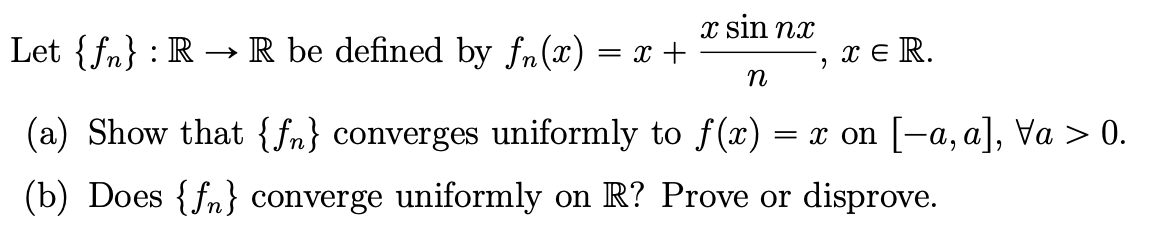 Let $\{f_n\} : \mathbb{R} \to \mathbb{R}$ be defined by $f_n(x) = x + \frac{x \sin nx}{n}$, $x \in \mathbb{R}$.

(a) Show that $\{f_n\}$ converges uniformly to $f(x) = x$ on $[-a, a]$, $\forall a > 0$.

(b) Does $\{f_n\}$ converge uniformly on $\mathbb{R}$? Prove or disprove.